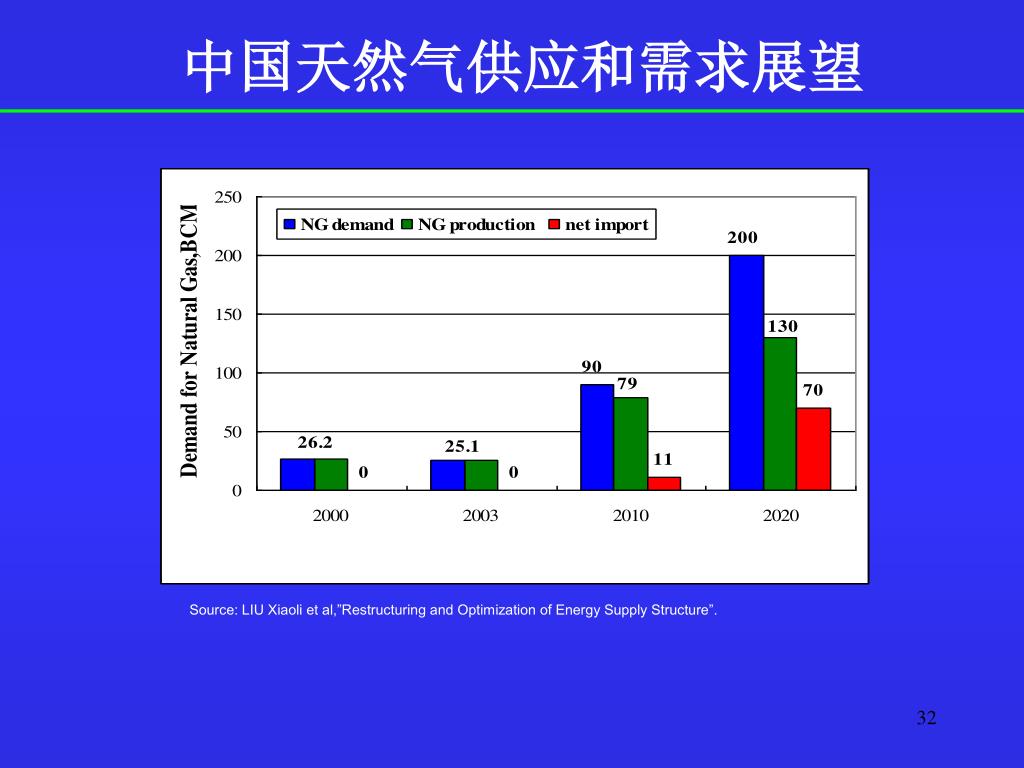 中国天然气供应和需求展望

Demand for Natural Gas,BCM

250
200
150
100
50
0

NG demand NG production net import

26.2
0
25.1
0
90
79
11
200
130
70

2000
2003
2010
2020

Source: LIU Xiaoli et al,”Restructuring and Optimization of Energy Supply Structure”.

32